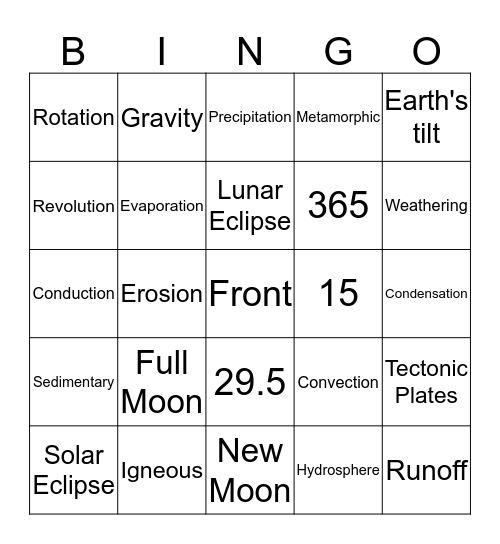 | B | I | N | G | O |
|---|---|---|---|---|
| Rotation | Gravity | Precipitation | Metamorphic | Earth's tilt |
| Revolution | Evaporation | Lunar Eclipse | 365 | Weathering |
| Conduction | Erosion | Front | 15 | Condensation |
| Sedimentary | Full Moon | 29.5 | Convection | Tectonic Plates |
| Solar Eclipse | Igneous | New Moon | Hydrosphere | Runoff |